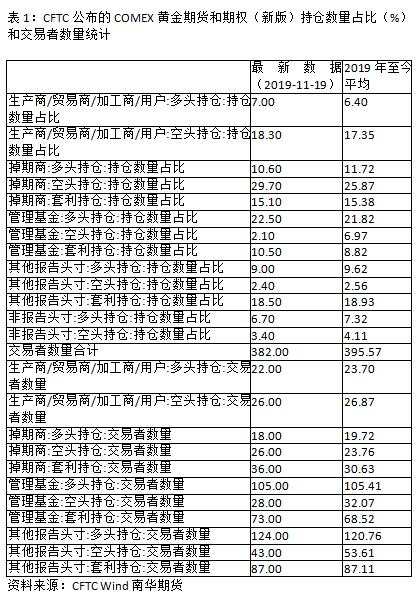 表 1：CFTC 公布的 COMEX 黄金期货和期权（新版）持仓数量占比（%）和交易者数量统计

| | 最新数据（2019-11-19） | 2019 年至今平均 |
|---|---|---|
| 生产商/贸易商/加工商/用户:多头持仓:持仓数量占比 | 7.00 | 6.40 |
| 生产商/贸易商/加工商/用户:空头持仓:持仓数量占比 | 18.30 | 17.35 |
| 掉期商:多头持仓:持仓数量占比 | 10.60 | 11.72 |
| 掉期商:空头持仓:持仓数量占比 | 29.70 | 25.87 |
| 掉期商:套利持仓:持仓数量占比 | 15.10 | 15.38 |
| 管理基金:多头持仓:持仓数量占比 | 22.50 | 21.82 |
| 管理基金:空头持仓:持仓数量占比 | 2.10 | 6.97 |
| 管理基金:套利持仓:持仓数量占比 | 10.50 | 8.82 |
| 其他报告头寸:多头持仓:持仓数量占比 | 9.00 | 9.62 |
| 其他报告头寸:空头持仓:持仓数量占比 | 2.40 | 2.56 |
| 其他报告头寸:套利持仓:持仓数量占比 | 18.50 | 18.93 |
| 非报告头寸:多头持仓:持仓数量占比 | 6.70 | 7.32 |
| 非报告头寸:空头持仓:持仓数量占比 | 3.40 | 4.11 |
| 交易者数量合计 | 382.00 | 395.57 |
| 生产商/贸易商/加工商/用户:多头持仓:交易者数量 | 22.00 | 23.70 |
| 生产商/贸易商/加工商/用户:空头持仓:交易者数量 | 26.00 | 26.87 |
| 掉期商:多头持仓:交易者数量 | 18.00 | 19.72 |
| 掉期商:空头持仓:交易者数量 | 26.00 | 23.76 |
| 掉期商:套利持仓:交易者数量 | 36.00 | 30.63 |
| 管理基金:多头持仓:交易者数量 | 105.00 | 105.41 |
| 管理基金:空头持仓:交易者数量 | 28.00 | 32.07 |
| 管理基金:套利持仓:交易者数量 | 73.00 | 68.52 |
| 其他报告头寸:多头持仓:交易者数量 | 124.00 | 120.76 |
| 其他报告头寸:空头持仓:交易者数量 | 43.00 | 53.61 |
| 其他报告头寸:套利持仓:交易者数量 | 87.00 | 87.11 |

资料来源：CFTC Wind 南华期货